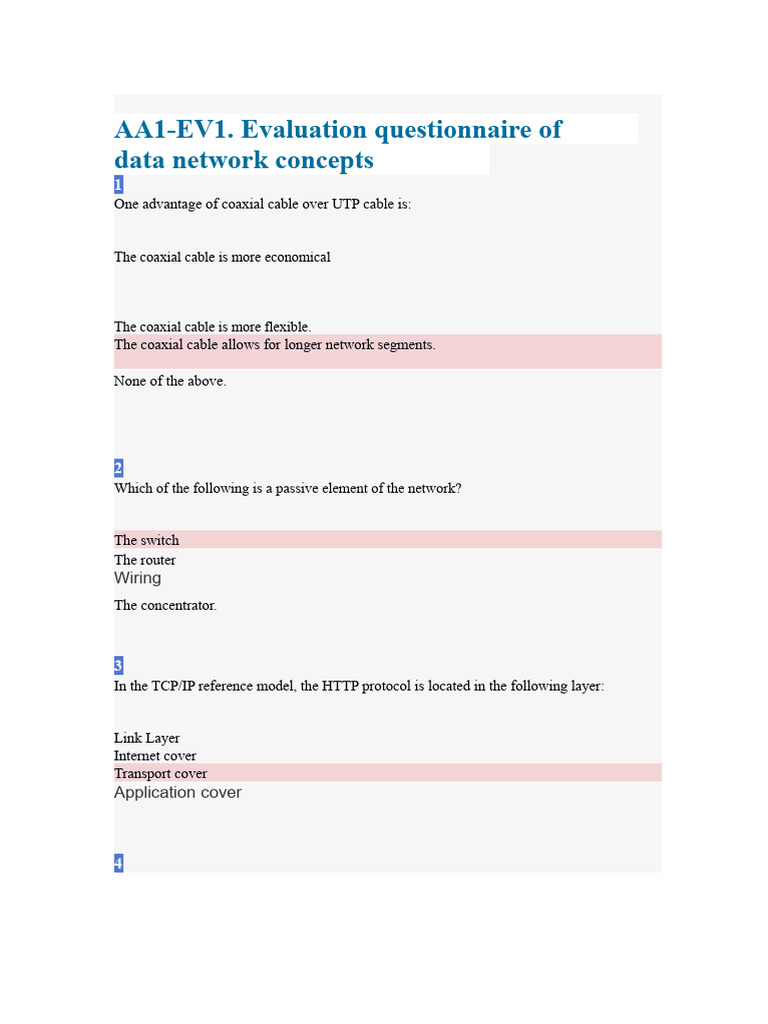 AA1-EV1. Evaluation questionnaire of data network concepts

1

One advantage of coaxial cable over UTP cable is:

The coaxial cable is more economical

The coaxial cable is more flexible.

The coaxial cable allows for longer network segments.

None of the above.

2

Which of the following is a passive element of the network?

The switch

The router

Wiring

The concentrator.

3

In the TCP/IP reference model, the HTTP protocol is located in the following layer:

Link Layer

Internet cover

Transport cover

Application cover

4